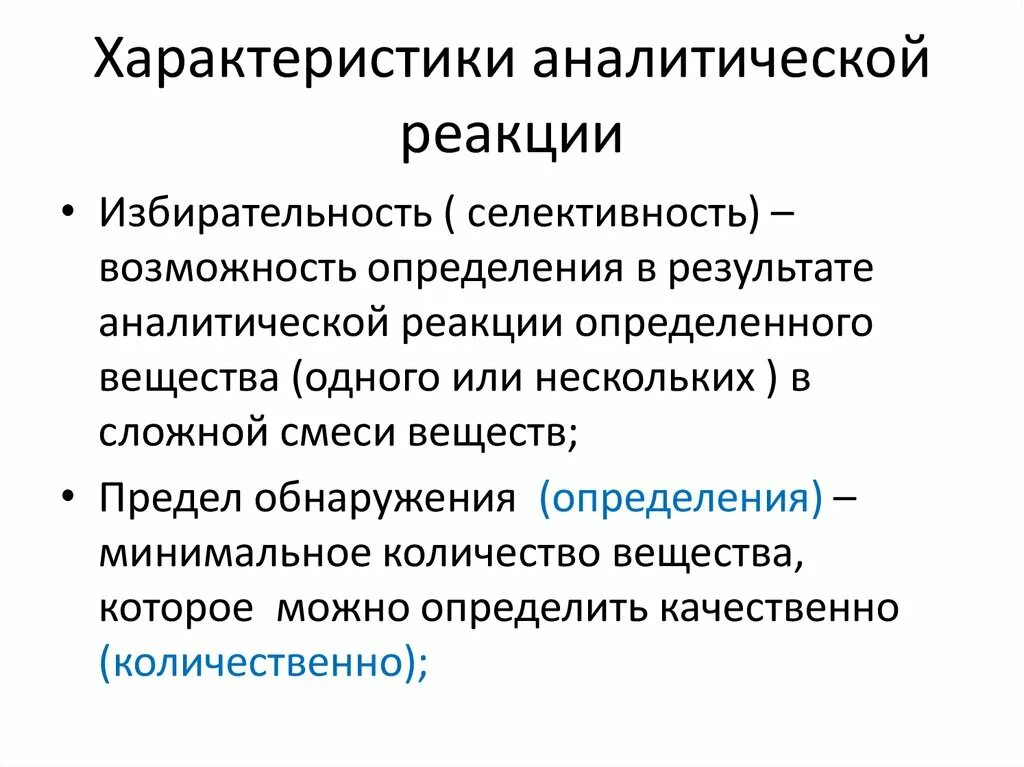 Характеристики аналитической реакции

• Избирательность ( селективность) – возможность определения в результате аналитической реакции определенного вещества (одного или нескольких ) в сложной смеси веществ;

• Предел обнаружения (определения) – минимальное количество вещества, которое можно определить качественно (количественно);